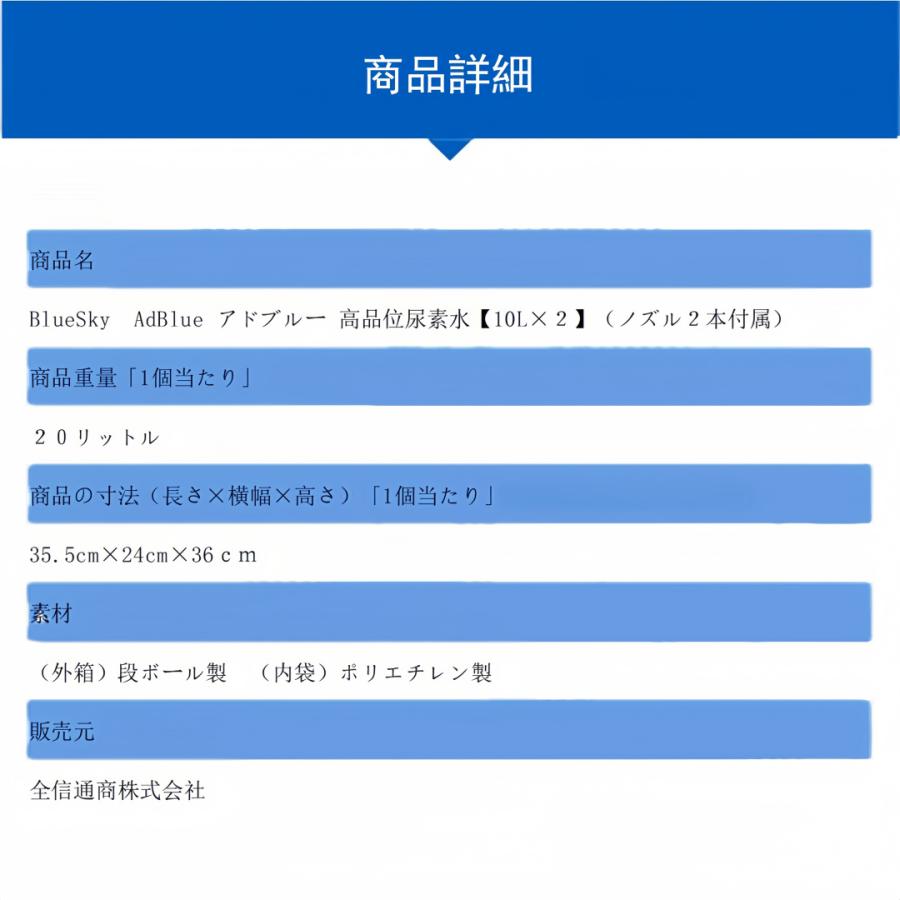 商品詳細

商品名

BlueSky AdBlue アドブルー 高品位尿素水【10L×２】（ノズル２本付属）

商品重量「1個当たり」

２０リットル

商品の寸法（長さ×横幅×高さ）「1個当たり」

35.5cm×24cm×36ｃｍ

素材

（外箱）段ボール製　（内袋）ポリエチレン製

販売元

全信通商株式会社